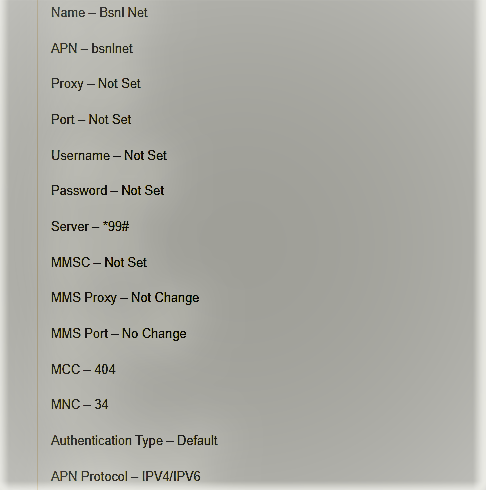 Name – Bsnl Net

APN – bsnlnet

Proxy – Not Set

Port – Not Set

Username – Not Set

Password – Not Set

Server – *99#

MMSC – Not Set

MMS Proxy – Not Change

MMS Port – No Change

MCC – 404

MNC – 34

Authentication Type – Default

APN Protocol – IPV4/IPV6